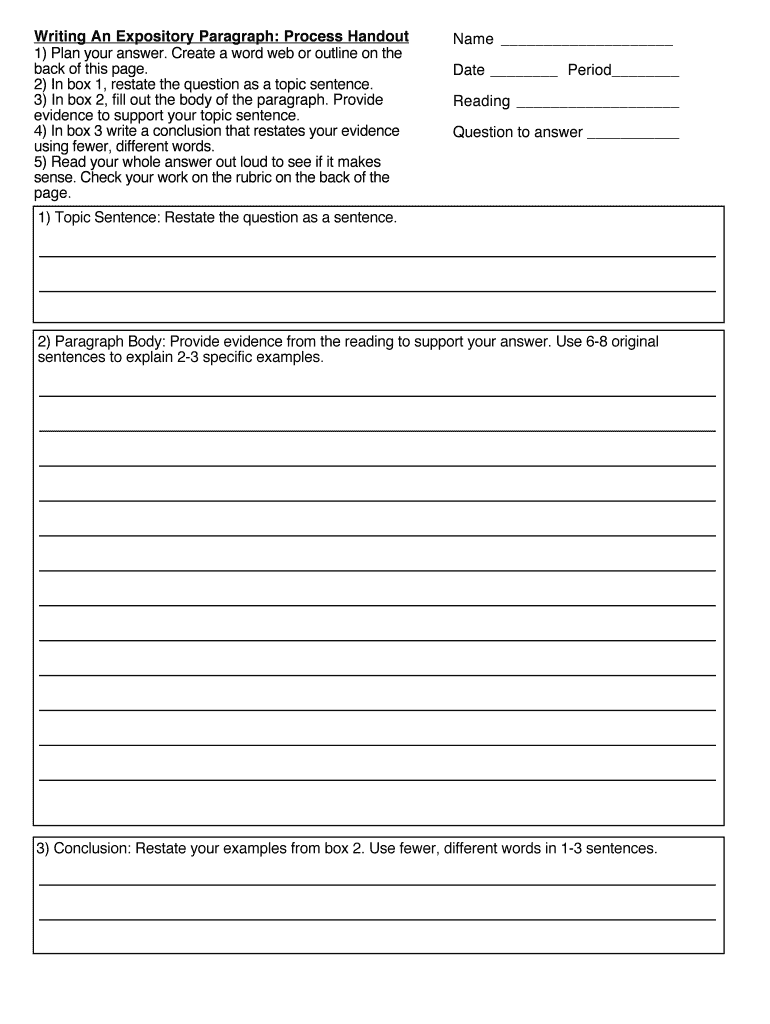 Writing An Expository Paragraph: Process Handout
1) Plan your answer. Create a word web or outline on the back of this page.
2) In box 1, restate the question as a topic sentence.
3) In box 2, fill out the body of the paragraph. Provide evidence to support your topic sentence.
4) In box 3 write a conclusion that restates your evidence using fewer, different words.
5) Read your whole answer out loud to see if it makes sense. Check your work on the rubric on the back of the page.

Name ____________________

Date ________ Period________

Reading ___________________

Question to answer ___________

1) Topic Sentence: Restate the question as a sentence.

2) Paragraph Body: Provide evidence from the reading to support your answer. Use 6-8 original sentences to explain 2-3 specific examples.

3) Conclusion: Restate your examples from box 2. Use fewer, different words in 1-3 sentences.